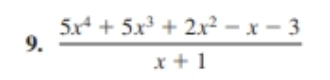 9. $\frac{5x^4 + 5x^3 + 2x^2 - x - 3}{x + 1}$